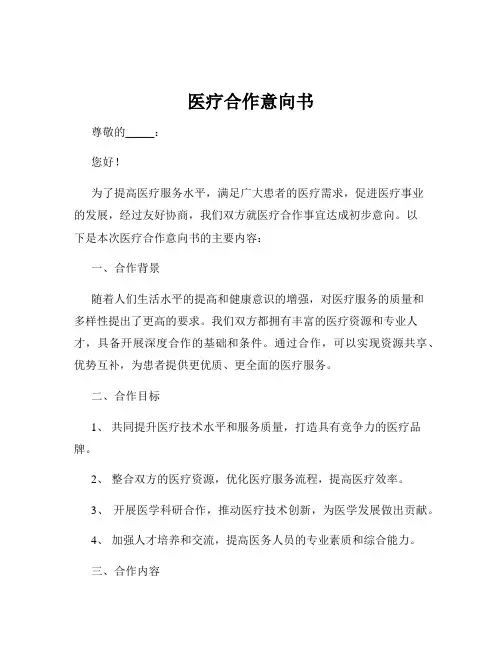 医疗合作意向书

尊敬的_____：

您好！

为了提高医疗服务水平，满足广大患者的医疗需求，促进医疗事业的发展，经过友好协商，我们双方就医疗合作事宜达成初步意向。以下是本次医疗合作意向书的主要内容：

一、合作背景

随着人们生活水平的提高和健康意识的增强，对医疗服务的质量和多样性提出了更高的要求。我们双方都拥有丰富的医疗资源和专业人才，具备开展深度合作的基础和条件。通过合作，可以实现资源共享、优势互补，为患者提供更优质、更全面的医疗服务。

二、合作目标

1、 共同提升医疗技术水平和服务质量，打造具有竞争力的医疗品牌。

2、 整合双方的医疗资源，优化医疗服务流程，提高医疗效率。

3、 开展医学科研合作，推动医疗技术创新，为医学发展做出贡献。

4、 加强人才培养和交流，提高医务人员的专业素质和综合能力。

三、合作内容